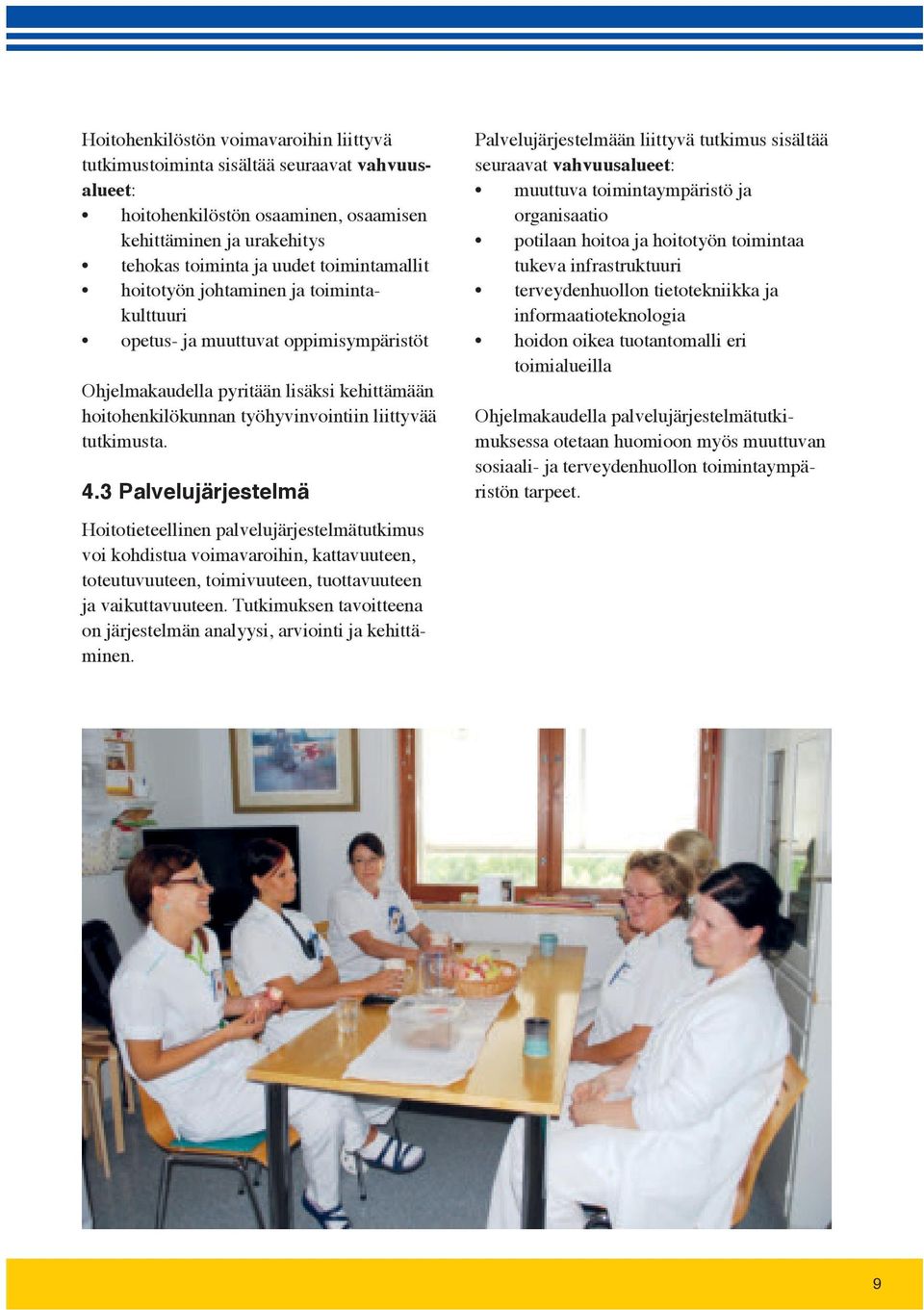 Hoitohenkilöstön voimavaroihin liittyvä tutkimustoiminta sisältää seuraavat vahvuusalueet:

• hoitohenkilöstön osaaminen, osaamisen kehittäminen ja urakehitys
• tehokas toiminta ja uudet toimintamallit
• hoitotyön johtaminen ja toimintakulttuuri
• opetus- ja muuttuvat oppimisympäristöt

Ohjelmakaudella pyritään lisäksi kehittämään hoitohenkilökunnan työhyvinvointiin liittyvää tutkimusta.

4.3 Palvelujärjestelmä

Hoitotieteellinen palvelujärjestelmätutkimus voi kohdistua voimavaroihin, kattavuuteen, toteutuvuuteen, toimivuuteen, tuottavuuteen ja vaikuttavuuteen. Tutkimuksen tavoitteena on järjestelmän analyysi, arviointi ja kehittäminen.

Palvelujärjestelmään liittyvä tutkimus sisältää seuraavat vahvuusalueet:

• muuttuva toimintaympäristö ja organisaatio
• potilaan hoitoa ja hoitotyön toimintaa tukeva infrastruktuuri
• terveydenhuollon tietotekniikka ja informaatioteknologia
• hoidon oikea tuotantomalli eri toimialueilla

Ohjelmakaudella palvelujärjestelmätutkimuksessa otetaan huomioon myös muuttuvan sosiaali- ja terveydenhuollon toimintaympäristön tarpeet.

9